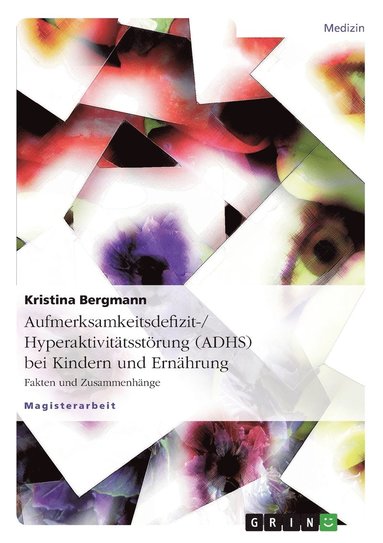 Medizin

Kristina Bergmann

Aufmerksamkeitsdefizit-/ Hyperaktivitätsstörung (ADHS) bei Kindern und Ernährung

Fakten und Zusammenhänge

Magisterarbeit

GRIN